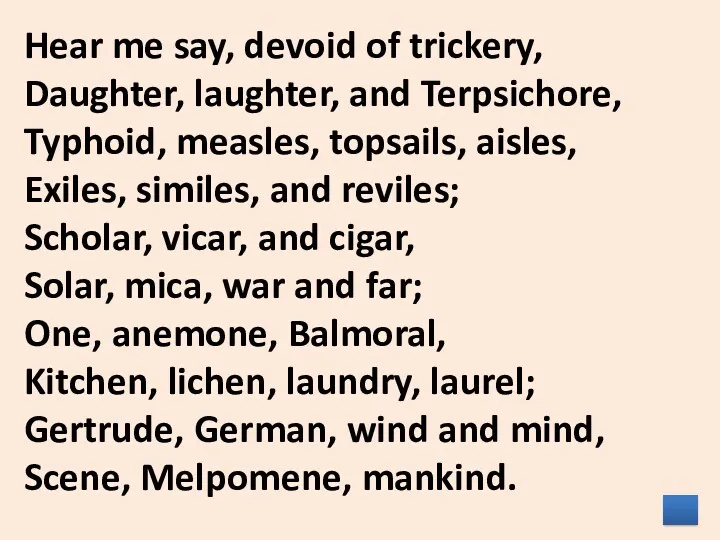 Hear me say, devoid of trickery,
Daughter, laughter, and Terpsichore,
Typhoid, measles, topsails, aisles,
Exiles, similes, and reviles;
Scholar, vicar, and cigar,
Solar, mica, war and far;
One, anemone, Balmoral,
Kitchen, lichen, laundry, laurel;
Gertrude, German, wind and mind,
Scene, Melpomene, mankind.